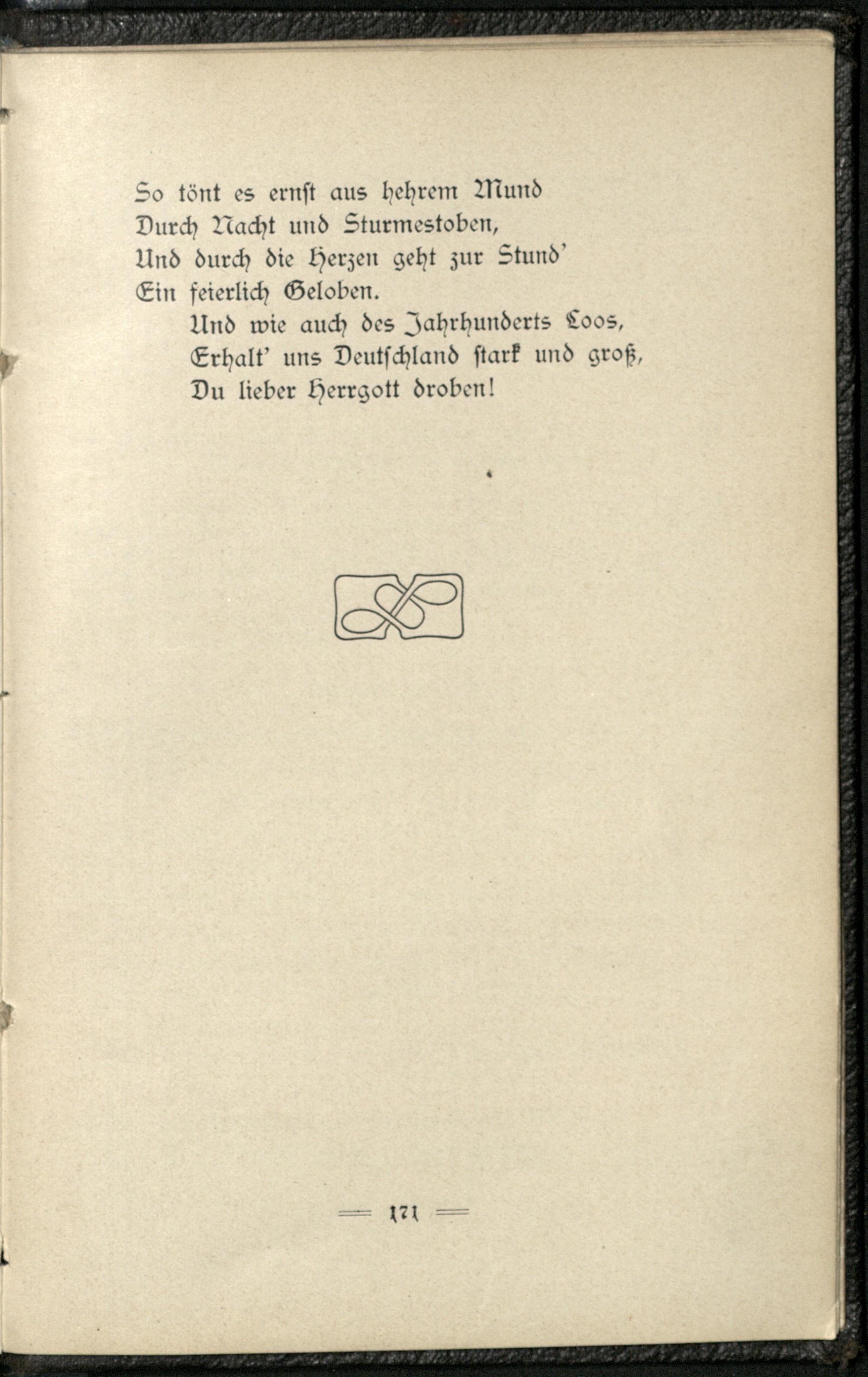 So tönt es ernst aus hehrem Mund
Durch Nacht und Sturmestoben,
Und durch die Herzen geht zur Stund'
Ein feierlich Geloben.
Und wie auch des Jahrhunderts Loos,
Erhalt' uns Deutschland stark und groß,
Du lieber Herrgott droben!

— 171 —